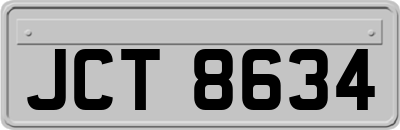 JCT 8634